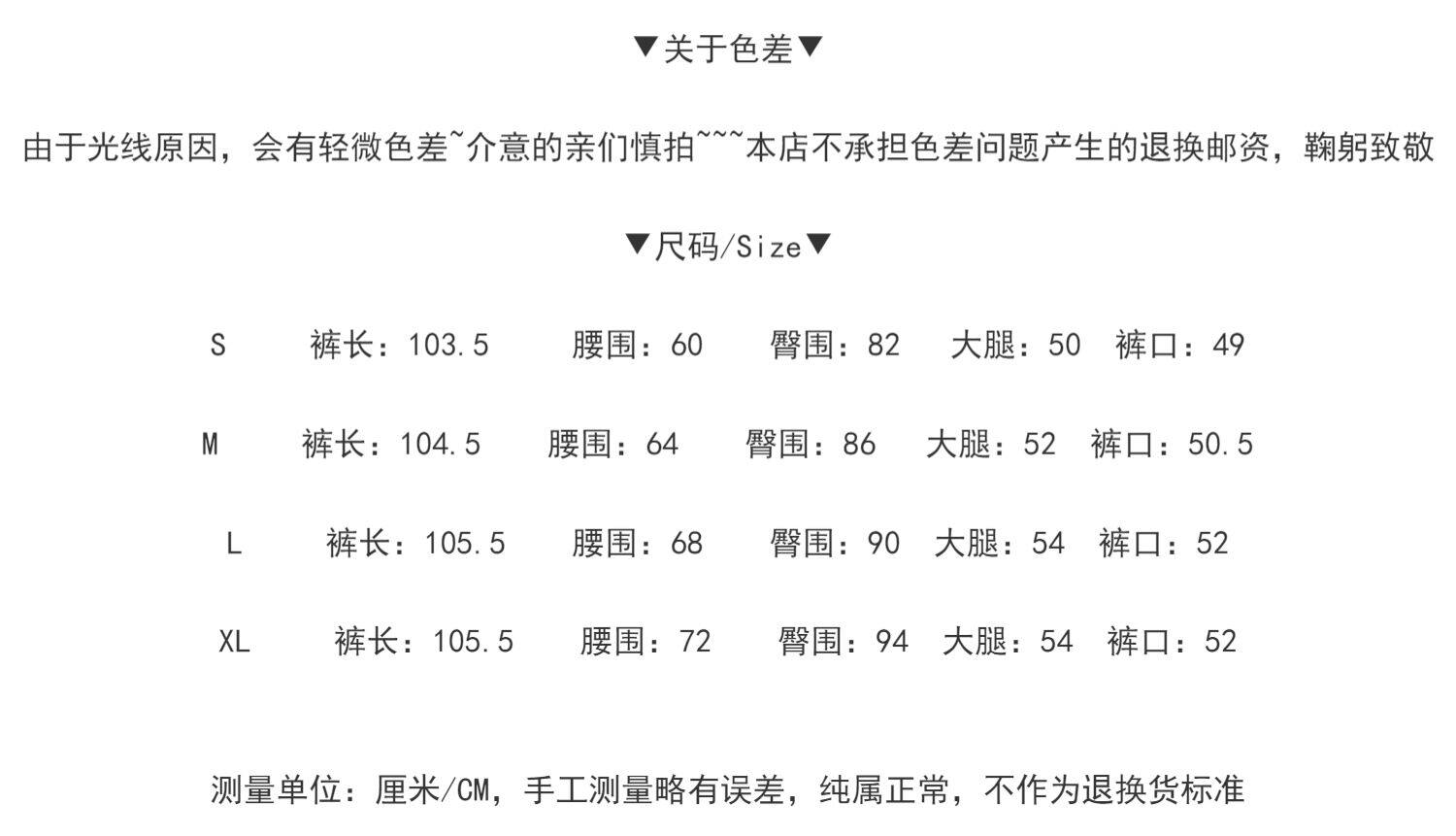 ▼关于色差▼

由于光线原因，会有轻微色差~介意的亲们慎拍~~~本店不承担色差问题产生的退换邮资，鞠躬致敬

▼尺码/Size▼

S 裤长：103.5 腰围：60 臀围：82 大腿：50 裤口：49

M 裤长：104.5 腰围：64 臀围：86 大腿：52 裤口：50.5

L 裤长：105.5 腰围：68 臀围：90 大腿：54 裤口：52

XL 裤长：105.5 腰围：72 臀围：94 大腿：54 裤口：52

测量单位：厘米/CM，手工测量略有误差，纯属正常，不作为退换货标准